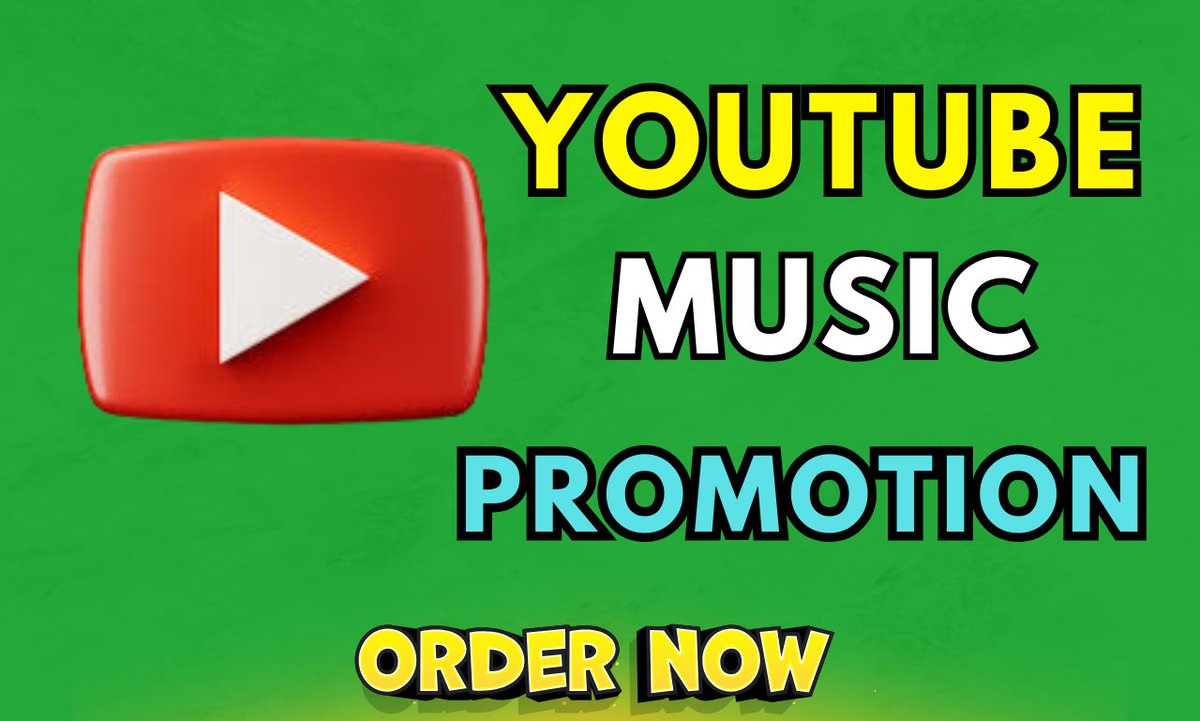 YOUTUBE
MUSIC
PROMOTION

ORDER NOW